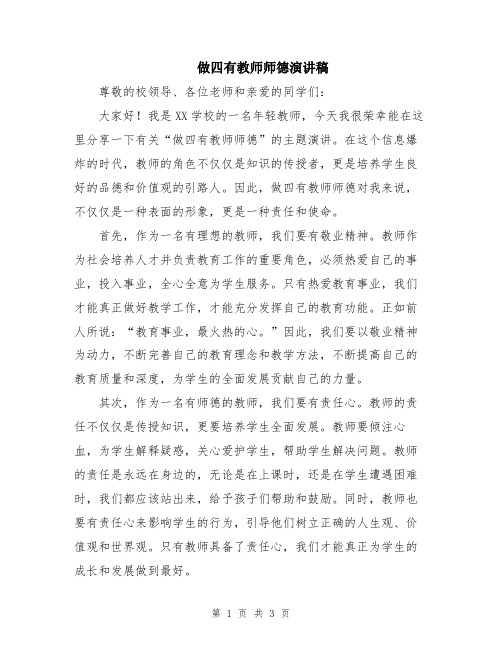 做四有教师师德演讲稿

尊敬的校领导、各位老师和亲爱的同学们：

大家好！我是XX学校的一名年轻教师，今天我很荣幸能在这里分享一下有关“做四有教师师德”的主题演讲。在这个信息爆炸的时代，教师的角色不仅仅是知识的传授者，更是培养学生良好的品德和价值观的引路人。因此，做四有教师师德对我来说，不仅仅是一种表面的形象，更是一种责任和使命。

首先，作为一名有理想的教师，我们要有敬业精神。教师作为社会培养人才并负责教育工作的重要角色，必须热爱自己的事业，投入事业，全心全意为学生服务。只有热爱教育事业，我们才能真正做好教学工作，才能充分发挥自己的教育功能。正如前人所说：“教育事业，最火热的心。”因此，我们要以敬业精神为动力，不断完善自己的教育理念和教学方法，不断提高自己的教育质量和深度，为学生的全面发展贡献自己的力量。

其次，作为一名有师德的教师，我们要有责任心。教师的责任不仅仅是传授知识，更要培养学生全面发展。教师要倾注心血，为学生解释疑惑，关心爱护学生，帮助学生解决问题。教师的责任是永远在身边的，无论是在上课时，还是在学生遭遇困难时，我们都应该站出来，给予孩子们帮助和鼓励。同时，教师也要有责任心来影响学生的行为，引导他们树立正确的人生观、价值观和世界观。只有教师具备了责任心，我们才能真正为学生的成长和发展做到最好。

第 1 页 共 3 页